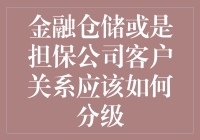 金融仓储或是担保公司客户关系应该如何分级